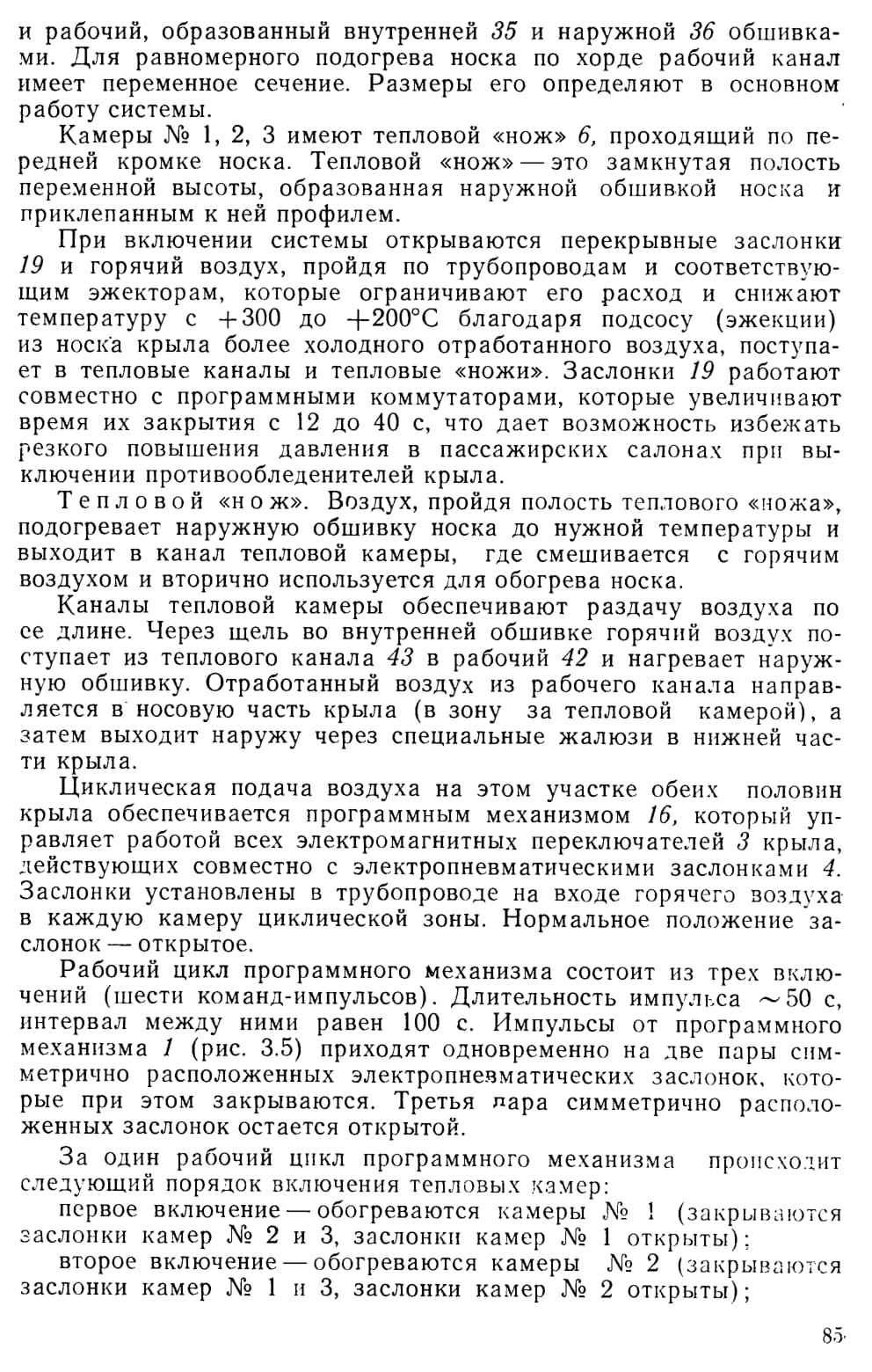 и рабочий, образованный внутренней 35 и наружной 36 обшивками. Для равномерного подогрева носка по хорде рабочий канал имеет переменное сечение. Размеры его определяют в основном работу системы.

Камеры № 1, 2, 3 имеют тепловой «нож» 6, проходящий по передней кромке носка. Тепловой «нож» — это замкнутая полость переменной высоты, образованная наружной обшивкой носка и приклепанным к ней профилем.

При включении системы открываются перекрывные заслонки 19 и горячий воздух, пройдя по трубопроводам и соответствующим эжекторам, которые ограничивают его расход и снижают температуру с $+300$ до $+200°C$ благодаря подсосу (эжекции) из носка крыла более холодного отработанного воздуха, поступает в тепловые каналы и тепловые «ножи». Заслонки 19 работают совместно с программными коммутаторами, которые увеличивают время их закрытия с 12 до 40 с, что дает возможность избежать резкого повышения давления в пассажирских салонах при выключении противообледенителей крыла.

Тепловой «нож». Воздух, пройдя полость теплового «ножа», подогревает наружную обшивку носка до нужной температуры и выходит в канал тепловой камеры, где смешивается с горячим воздухом и вторично используется для обогрева носка.

Каналы тепловой камеры обеспечивают раздачу воздуха по ее длине. Через щель во внутренней обшивке горячий воздух поступает из теплового канала 43 в рабочий 42 и нагревает наружную обшивку. Отработанный воздух из рабочего канала направляется в носовую часть крыла (в зону за тепловой камерой), а затем выходит наружу через специальные жалюзи в нижней части крыла.

Циклическая подача воздуха на этом участке обеих половин крыла обеспечивается программным механизмом 16, который управляет работой всех электромагнитных переключателей 3 крыла, действующих совместно с электропневматическими заслонками 4. Заслонки установлены в трубопроводе на входе горячего воздуха в каждую камеру циклической зоны. Нормальное положение заслонок — открытое.

Рабочий цикл программного механизма состоит из трех включений (шести команд-импульсов). Длительность импульса $\sim 50$ с, интервал между ними равен 100 с. Импульсы от программного механизма 1 (рис. 3.5) приходят одновременно на две пары симметрично расположенных электропневматических заслонок, которые при этом закрываются. Третья пара симметрично расположенных заслонок остается открытой.

За один рабочий цикл программного механизма происходит следующий порядок включения тепловых камер:

первое включение — обогреваются камеры № 1 (закрываются заслонки камер № 2 и 3, заслонки камер № 1 открыты);

второе включение — обогреваются камеры № 2 (закрываются заслонки камер № 1 и 3, заслонки камер № 2 открыты);

85